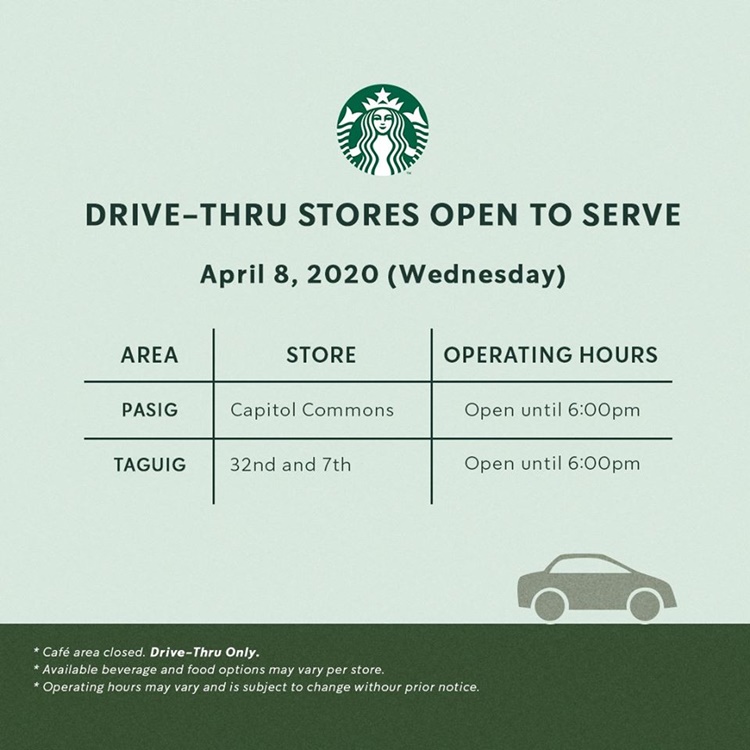 DRIVE-THRU STORES OPEN TO SERVE

April 8, 2020 (Wednesday)

| AREA | STORE | OPERATING HOURS |
|---|---|---|
| PASIG | Capitol Commons | Open until 6:00pm |
| TAGUIG | 32nd and 7th | Open until 6:00pm |

* Café area closed. Drive-Thru Only.
* Available beverage and food options may vary per store.
* Operating hours may vary and is subject to change withour prior notice.